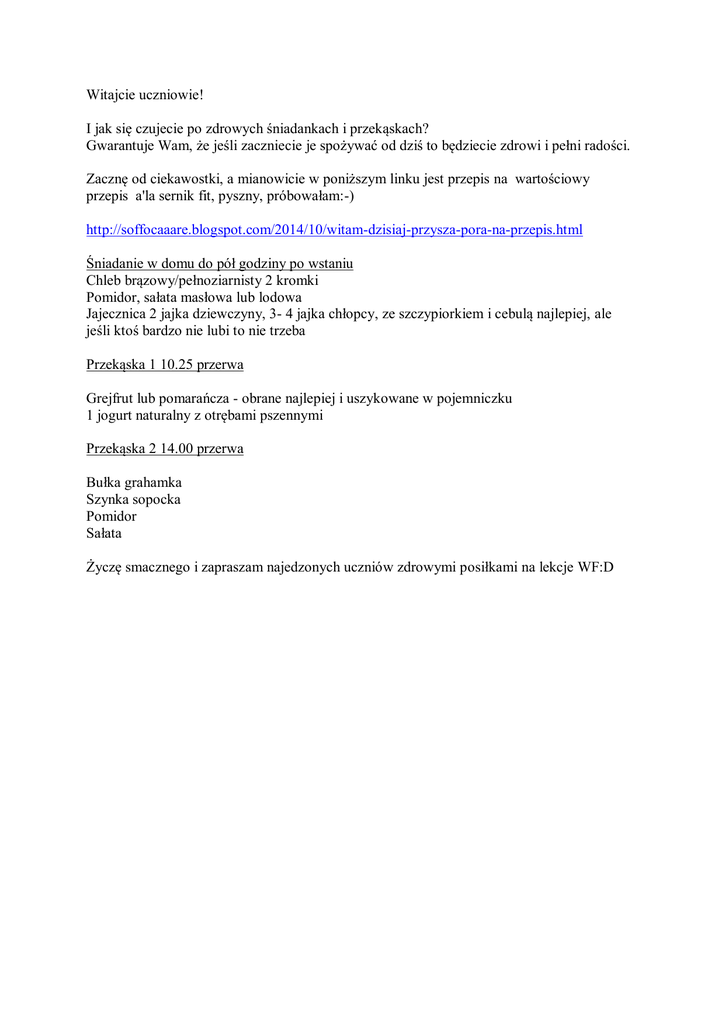 Witajcie uczniowie!

I jak się czujecie po zdrowych śniadankach i przekąskach?
Gwarantuje Wam, że jeśli zaczniecie je spożywać od dziś to będziecie zdrowi i pełni radości.

Zacznę od ciekawostki, a mianowicie w poniższym linku jest przepis na wartościowy przepis a'la sernik fit, pyszny, próbowałam:-)

http://soffocaaare.blogspot.com/2014/10/witam-dzisiaj-przysza-pora-na-przepis.html

Śniadanie w domu do pół godziny po wstaniu
Chleb brązowy/pełnoziarnisty 2 kromki
Pomidor, sałata masłowa lub lodowa
Jajecznica 2 jajka dziewczyny, 3- 4 jajka chłopcy, ze szczypiorkiem i cebulą najlepiej, ale jeśli ktoś bardzo nie lubi to nie trzeba

Przekąska 1 10.25 przerwa

Grejfrut lub pomarańcza - obrane najlepiej i uszykowane w pojemniczku
1 jogurt naturalny z otrębami pszennymi

Przekąska 2 14.00 przerwa

Bułka grahamka
Szynka sopocka
Pomidor
Sałata

Życzę smacznego i zapraszam najedzonych uczniów zdrowymi posiłkami na lekcje WF:D